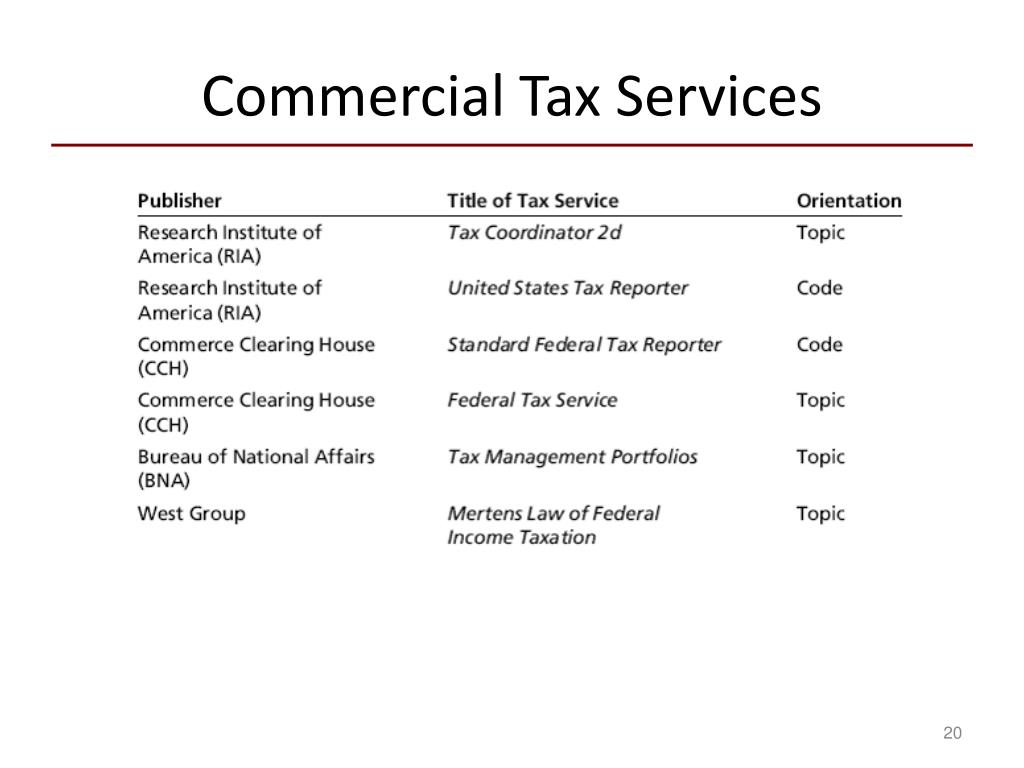 Commercial Tax Services

| Publisher | Title of Tax Service | Orientation |
|---|---|---|
| Research Institute of America (RIA) | Tax Coordinator 2d | Topic |
| Research Institute of America (RIA) | United States Tax Reporter | Code |
| Commerce Clearing House (CCH) | Standard Federal Tax Reporter | Code |
| Commerce Clearing House (CCH) | Federal Tax Service | Topic |
| Bureau of National Affairs (BNA) | Tax Management Portfolios | Topic |
| West Group | Mertens Law of Federal Income Taxation | Topic |

20